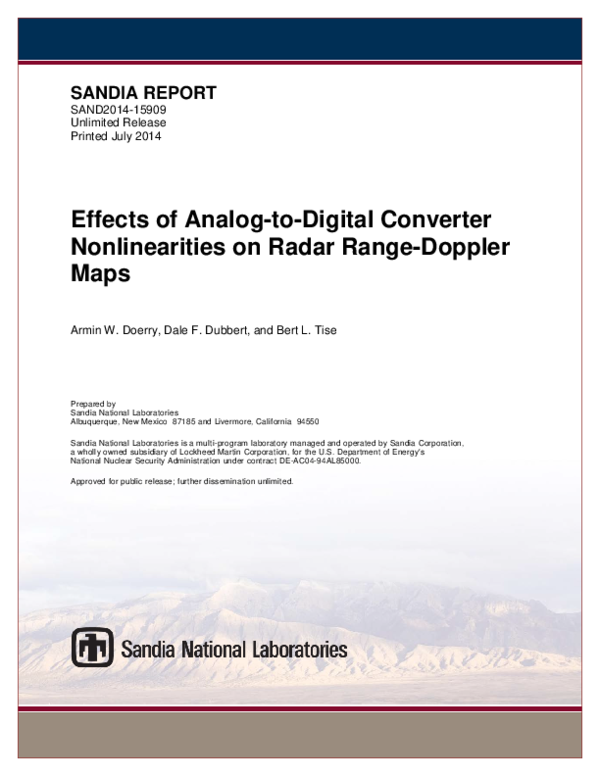 SANDIA REPORT
SAND2014-15909
Unlimited Release
Printed July 2014

Effects of Analog-to-Digital Converter Nonlinearities on Radar Range-Doppler Maps

Armin W. Doerry, Dale F. Dubbert, and Bert L. Tise

Prepared by
Sandia National Laboratories
Albuquerque, New Mexico 87185 and Livermore, California 94550

Sandia National Laboratories is a multi-program laboratory managed and operated by Sandia Corporation, a wholly owned subsidiary of Lockheed Martin Corporation, for the U.S. Department of Energy's National Nuclear Security Administration under contract DE-AC04-94AL85000.

Approved for public release; further dissemination unlimited.

Sandia National Laboratories